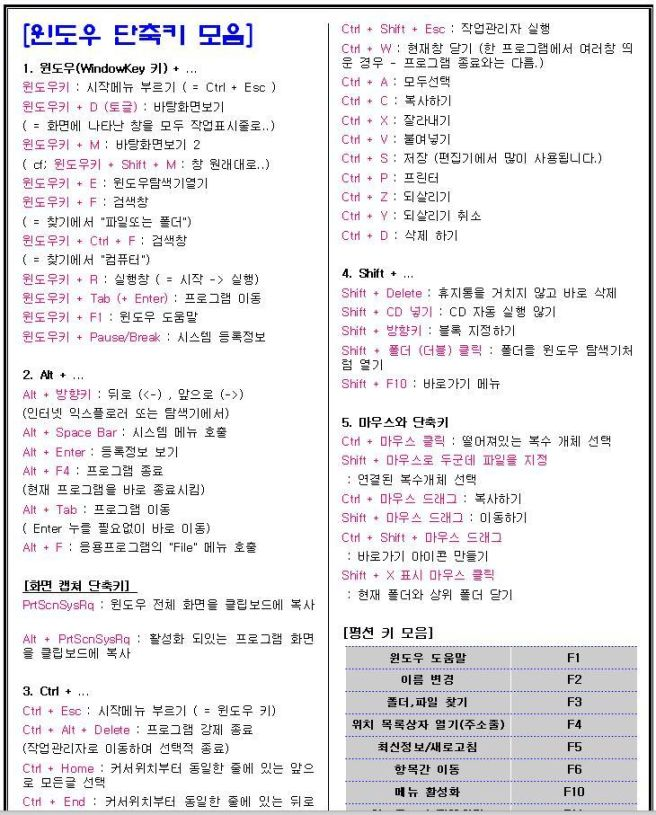 [윈도우 단축키 모음]

1. 윈도우(WindowKey 키) + ...
윈도우키 : 시작메뉴 부르기 ( = Ctrl + Esc )
윈도우키 + D (토글) : 바탕화면보기
( = 화면에 나타난 창을 모두 작업표시줄로..)
윈도우키 + M : 바탕화면보기 2
( cf; 윈도우키 + Shift + M : 창 원래대로..)
윈도우키 + E : 윈도우탐색기열기
윈도우키 + F : 검색창
( = 찾기에서 "파일또는 폴더")
윈도우키 + Ctrl + F : 검색창
( = 찾기에서 "컴퓨터")
윈도우키 + R : 실행창 ( = 시작 -> 실행)
윈도우키 + Tab (+ Enter) : 프로그램 이동
윈도우키 + F1 : 윈도우 도움말
윈도우키 + Pause/Break : 시스템 등록정보

2. Alt + ...
Alt + 방향키 : 뒤로 (<-) , 앞으로 (->)
(인터넷 익스플로러 또는 탐색기에서)
Alt + Space Bar : 시스템 메뉴 호출
Alt + Enter : 등록정보 보기
Alt + F4 : 프로그램 종료
(현재 프로그램을 바로 종료시킴)
Alt + Tab : 프로그램 이동
( Enter 누를 필요없이 바로 이동)
Alt + F : 응용프로그램의 "File" 메뉴 호출

[화면 캡쳐 단축키]
PrtScnSysRq : 윈도우 전체 화면을 클립보드에 복사

Alt + PrtScnSysRq : 활성화 되있는 프로그램 화면을 클립보드에 복사

3. Ctrl + ...
Ctrl + Esc : 시작메뉴 부르기 ( = 윈도우 키)
Ctrl + Alt + Delete : 프로그램 강제 종료
(작업관리자로 이동하여 선택적 종료)
Ctrl + Home : 커서위치부터 동일한 줄에 있는 앞으로 모든글 선택
Ctrl + End : 커서위치부터 동일한 줄에 있는 뒤로

Ctrl + Shift + Esc : 작업관리자 실행
Ctrl + W : 현재창 닫기 (한 프로그램에서 여러창 띄운 경우 - 프로그램 종료와는 다름.)
Ctrl + A : 모두선택
Ctrl + C : 복사하기
Ctrl + X : 잘라내기
Ctrl + V : 붙여넣기
Ctrl + S : 저장 (편집기에서 많이 사용됩니다.)
Ctrl + P : 프린터
Ctrl + Z : 되살리기
Ctrl + Y : 되살리기 취소
Ctrl + D : 삭제 하기

4. Shift + ...
Shift + Delete : 휴지통을 거치지 않고 바로 삭제
Shift + CD 넣기 : CD 자동 실행 않기
Shift + 방향키 : 블록 지정하기
Shift + 폴더 (더블) 클릭 : 폴더를 윈도우 탐색기처럼 열기
Shift + F10 : 바로가기 메뉴

5. 마우스와 단축키
Ctrl + 마우스 클릭 : 떨어져있는 복수 개체 선택
Shift + 마우스로 두군데 파일을 지정
: 연결된 복수개체 선택
Ctrl + 마우스 드래그 : 복사하기
Shift + 마우스 드래그 : 이동하기
Ctrl + Shift + 마우스 드래그
: 바로가기 아이콘 만들기
Shift + X 표시 마우스 클릭
: 현재 폴더와 상위 폴더 닫기

[펑션 키 모음]
| 윈도우 도움말 | F1 |
|---|---|
| 이름 변경 | F2 |
| 폴더,파일 찾기 | F3 |
| 위치 목록상자 열기(주소줄) | F4 |
| 최신정보/새로고침 | F5 |
| 항목간 이동 | F6 |
| 메뉴 활성화 | F10 |